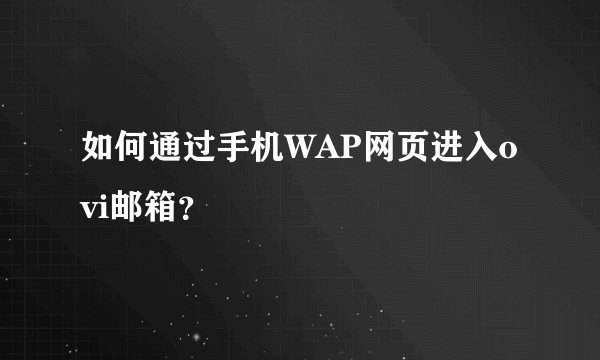 如何通过手机WAP网页进入ovi邮箱？